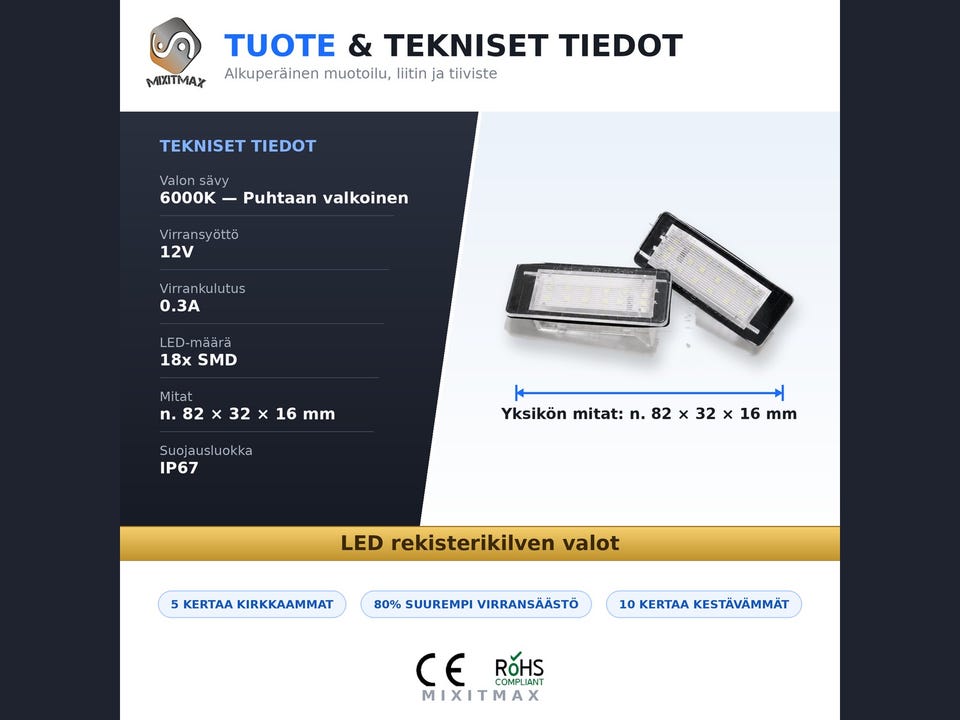 MIXITMAX

TUOTE & TEKNISET TIEDOT

Alkuperäinen muotoilu, liitin ja tiiviste

TEKNISET TIEDOT

Valon sävy
6000K — Puhtaan valkoinen

Virransyöttö
12V

Virrankulutus
0.3A

LED-määrä
18x SMD

Mitat
n. 82 × 32 × 16 mm

Suojausluokka
IP67

Yksikön mitat: n. 82 × 32 × 16 mm

LED rekisterikilven valot

5 KERTAA KIRKKAAMMAT

80% SUUREMPI VIRRANSÄÄSTÖ

10 KERTAA KESTÄVÄMMÄT

CE

RoHS
COMPLIANT

MIXITMAX